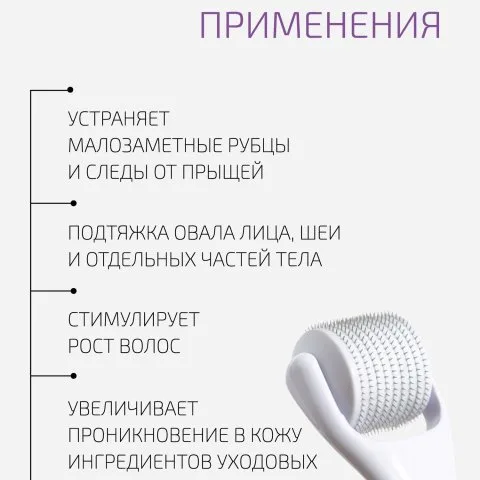 ПРИМЕНЕНИЯ

УСТРАНЯЕТ МАЛОЗАМЕТНЫЕ РУБЦЫ И СЛЕДЫ ОТ ПРЫЩЕЙ

ПОДТЯЖКА ОВАЛА ЛИЦА, ШЕИ И ОТДЕЛЬНЫХ ЧАСТЕЙ ТЕЛА

СТИМУЛИРУЕТ РОСТ ВОЛОС

УВЕЛИЧИВАЕТ ПРОНИКНОВЕНИЕ В КОЖУ ИНГРЕДИЕНТОВ УХОДОВЫХ